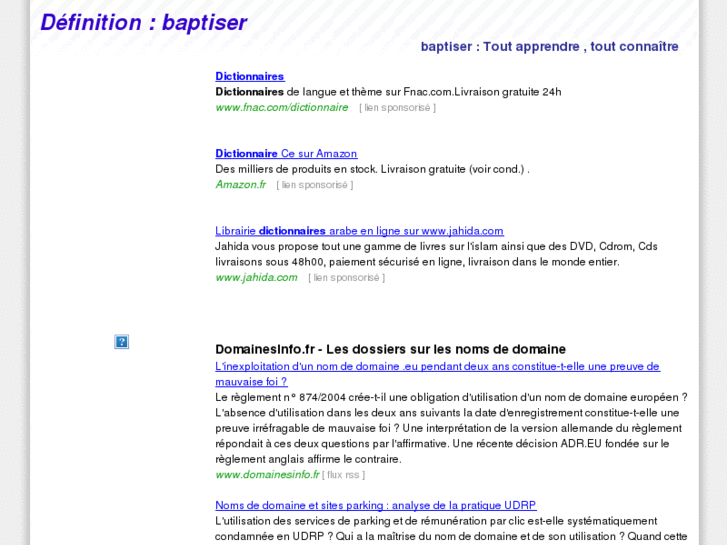 Définition : baptiser

baptiser : Tout apprendre , tout connaître

Dictionnaires
Dictionnaires de langue et thème sur Fnac.com.Livraison gratuite 24h
www.fnac.com/dictionnaire [ lien sponsorisé ]

Dictionnaire Ce sur Amazon
Des milliers de produits en stock. Livraison gratuite (voir cond.) .
Amazon.fr [ lien sponsorisé ]

Librairie dictionnaires arabe en ligne sur www.jahida.com
Jahida vous propose tout une gamme de livres sur l'islam ainsi que des DVD, Cdrom, Cds livraisons sous 48h00, paiement sécurisé en ligne, livraison dans le monde entier.
www.jahida.com [ lien sponsorisé ]

?

DomainesInfo.fr - Les dossiers sur les noms de domaine
L'inexploitation d'un nom de domaine .eu pendant deux ans constitue-t-elle une preuve de mauvaise foi ?
Le règlement n° 874/2004 crée-t-il une obligation d'utilisation d'un nom de domaine européen ? L'absence d'utilisation dans les deux ans suivants la date d'enregistrement constitue-t-elle une preuve irréfragable de mauvaise foi ? Une interprétation de la version allemande du règlement répondait à ces deux questions par l'affirmative. Une récente décision ADR.EU fondée sur le règlement anglais affirme le contraire.
www.domainesinfo.fr [ flux rss ]

Noms de domaine et sites parking : analyse de la pratique UDRP
L'utilisation des services de parking et de rémunération par clic est-elle systématiquement condamnée en UDRP ? Qui a la maîtrise du nom de domaine et de son utilisation ? Quand cette